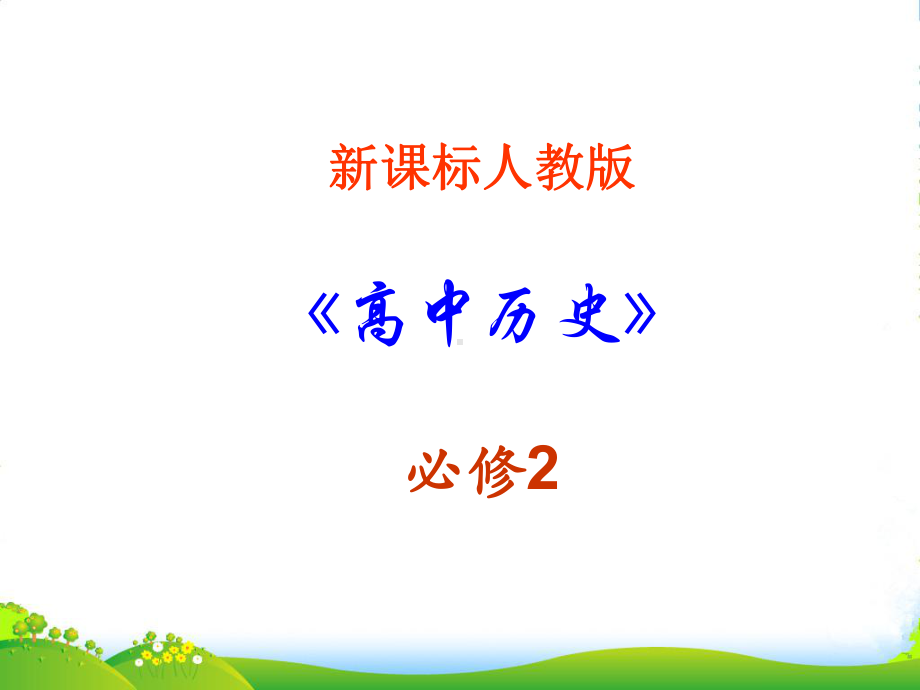 新课标人教版

《高中历史》

必修2